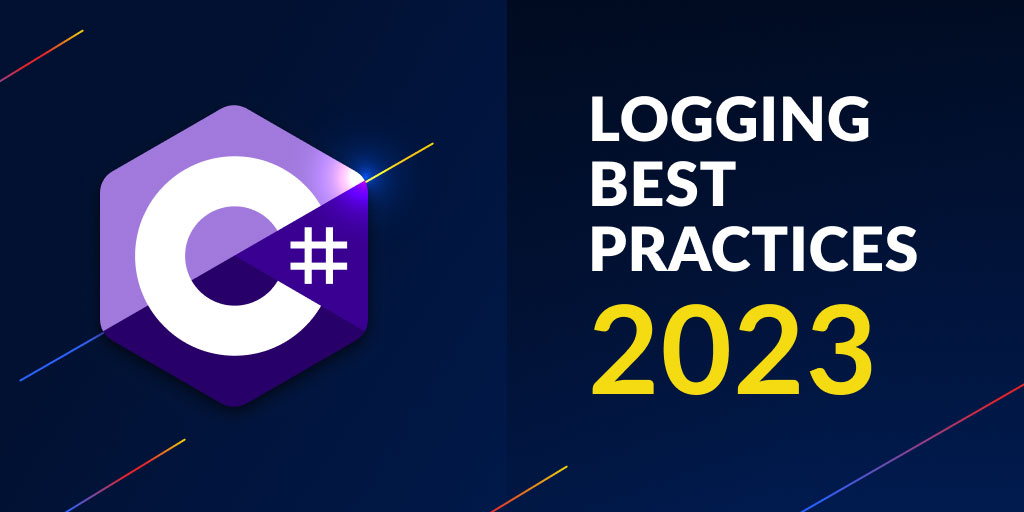 C#

LOGGING BEST PRACTICES 2023